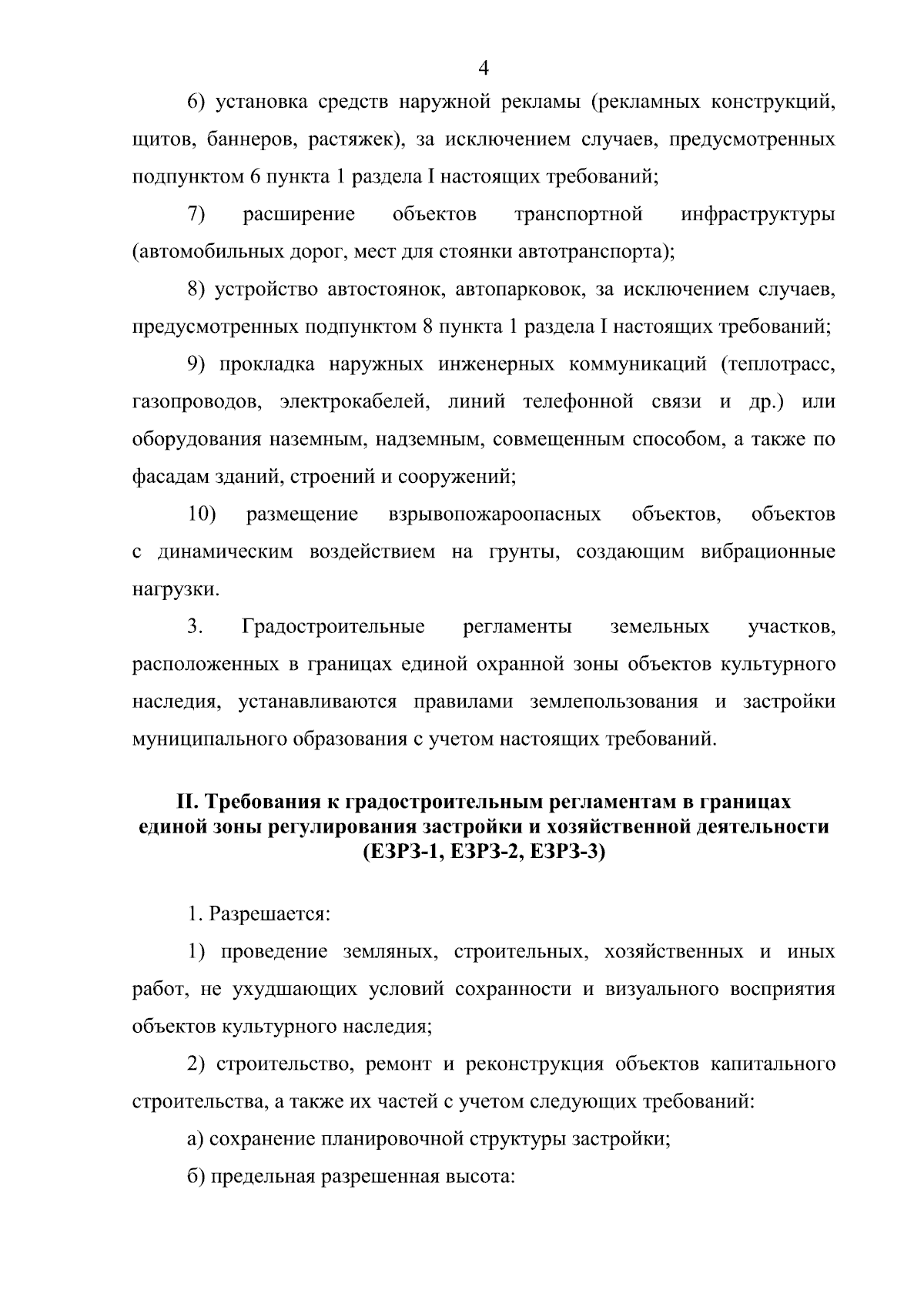 4

6) установка средств наружной рекламы (рекламных конструкций, щитов, баннеров, растяжек), за исключением случаев, предусмотренных подпунктом 6 пункта 1 раздела I настоящих требований;

7) расширение объектов транспортной инфраструктуры (автомобильных дорог, мест для стоянки автотранспорта);

8) устройство автостоянок, автопарковок, за исключением случаев, предусмотренных подпунктом 8 пункта 1 раздела I настоящих требований;

9) прокладка наружных инженерных коммуникаций (теплотрасс, газопроводов, электрокабелей, линий телефонной связи и др.) или оборудования наземным, надземным, совмещенным способом, а также по фасадам зданий, строений и сооружений;

10) размещение взрывопожароопасных объектов, объектов с динамическим воздействием на грунты, создающим вибрационные нагрузки.

3. Градостроительные регламенты земельных участков, расположенных в границах единой охранной зоны объектов культурного наследия, устанавливаются правилами землепользования и застройки муниципального образования с учетом настоящих требований.

II. Требования к градостроительным регламентам в границах единой зоны регулирования застройки и хозяйственной деятельности (ЕЗРЗ-1, ЕЗРЗ-2, ЕЗРЗ-3)

1. Разрешается:

1) проведение земляных, строительных, хозяйственных и иных работ, не ухудшающих условий сохранности и визуального восприятия объектов культурного наследия;

2) строительство, ремонт и реконструкция объектов капитального строительства, а также их частей с учетом следующих требований:

а) сохранение планировочной структуры застройки;

б) предельная разрешенная высота: